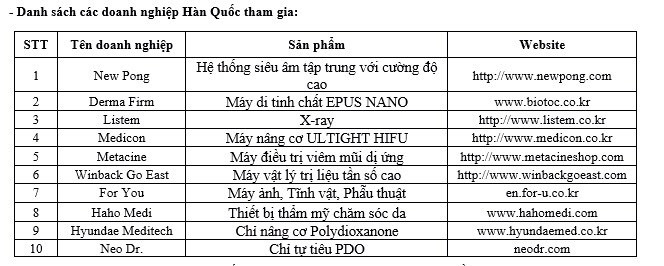 - Danh sách các doanh nghiệp Hàn Quốc tham gia:

| STT | Tên doanh nghiệp | Sản phẩm | Website |
|---|---|---|---|
| 1 | New Pong | Hệ thống siêu âm tập trung với cường độ cao | http://www.newpong.com |
| 2 | Derma Firm | Máy di tinh chất EPUS NANO | www.biotoc.co.kr |
| 3 | Listem | X-ray | http://www.listem.co.kr |
| 4 | Medicon | Máy nâng cơ ULTIGHT HIFU | http://www.medicon.co.kr |
| 5 | Metacine | Máy điều trị viêm mũi dị ứng | http://www.metacineshop.com |
| 6 | Winback Go East | Máy vật lý trị liệu tần số cao | http://www.winbackgoeast.com |
| 7 | For You | Máy ảnh, Tĩnh vật, Phẫu thuật | en.for-u.co.kr |
| 8 | Haho Medi | Thiết bị thẩm mỹ chăm sóc da | www.hahomedi.com |
| 9 | Hyundae Meditech | Chỉ nâng cơ Polydioxanone | www.hyundaemed.co.kr |
| 10 | Neo Dr. | Chỉ tự tiêu PDO | neodr.com |